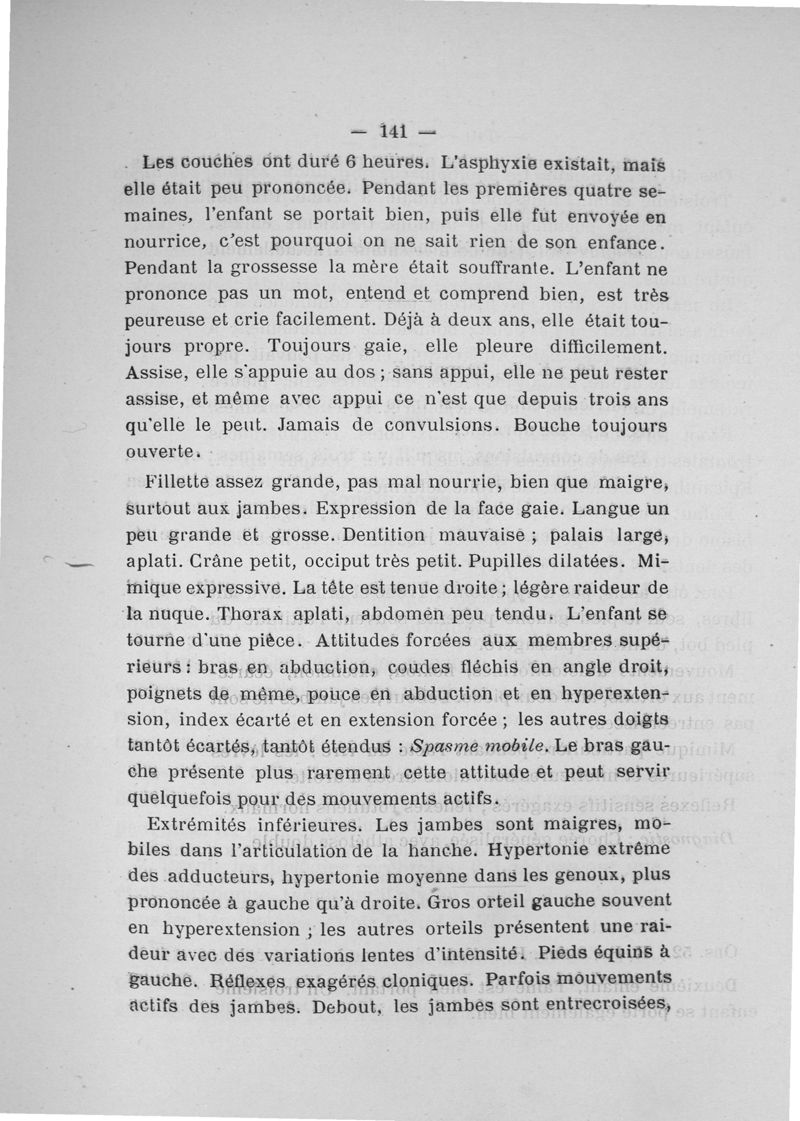 — 141 —

Les couches ont duré 6 heures. L'asphyxie existait, mais elle était peu prononcée. Pendant les premières quatre semaines, l'enfant se portait bien, puis elle fut envoyée en nourrice, c'est pourquoi on ne sait rien de son enfance. Pendant la grossesse la mère était souffrante. L'enfant ne prononce pas un mot, entend et comprend bien, est très peureuse et crie facilement. Déjà à deux ans, elle était toujours propre. Toujours gaie, elle pleure difficilement. Assise, elle s'appuie au dos ; sans appui, elle ne peut rester assise, et même avec appui ce n'est que depuis trois ans qu'elle le peut. Jamais de convulsions. Bouche toujours ouverte.

Fillette assez grande, pas mal nourrie, bien que maigre, surtout aux jambes. Expression de la face gaie. Langue un peu grande et grosse. Dentition mauvaise ; palais large, aplati. Crâne petit, occiput très petit. Pupilles dilatées. Mimique expressive. La tête est tenue droite ; légère raideur de la nuque. Thorax aplati, abdomen peu tendu. L'enfant se tourne d'une pièce. Attitudes forcées aux membres supérieurs : bras en abduction, coudes fléchis en angle droit, poignets de même, pouce en abduction et en hyperextension, index écarté et en extension forcée ; les autres doigts tantôt écartés, tantôt étendus : Spasme mobile. Le bras gauche présente plus rarement cette attitude et peut servir quelquefois pour des mouvements actifs.

Extrémités inférieures. Les jambes sont maigres, mobiles dans l'articulation de la hanche. Hypertonie extrême des adducteurs, hypertonie moyenne dans les genoux, plus prononcée à gauche qu'à droite. Gros orteil gauche souvent en hyperextension ; les autres orteils présentent une raideur avec des variations lentes d'intensité. Pieds équins à gauche. Réflexes exagérés cloniques. Parfois mouvements actifs des jambes. Debout, les jambes sont entrecroisées,